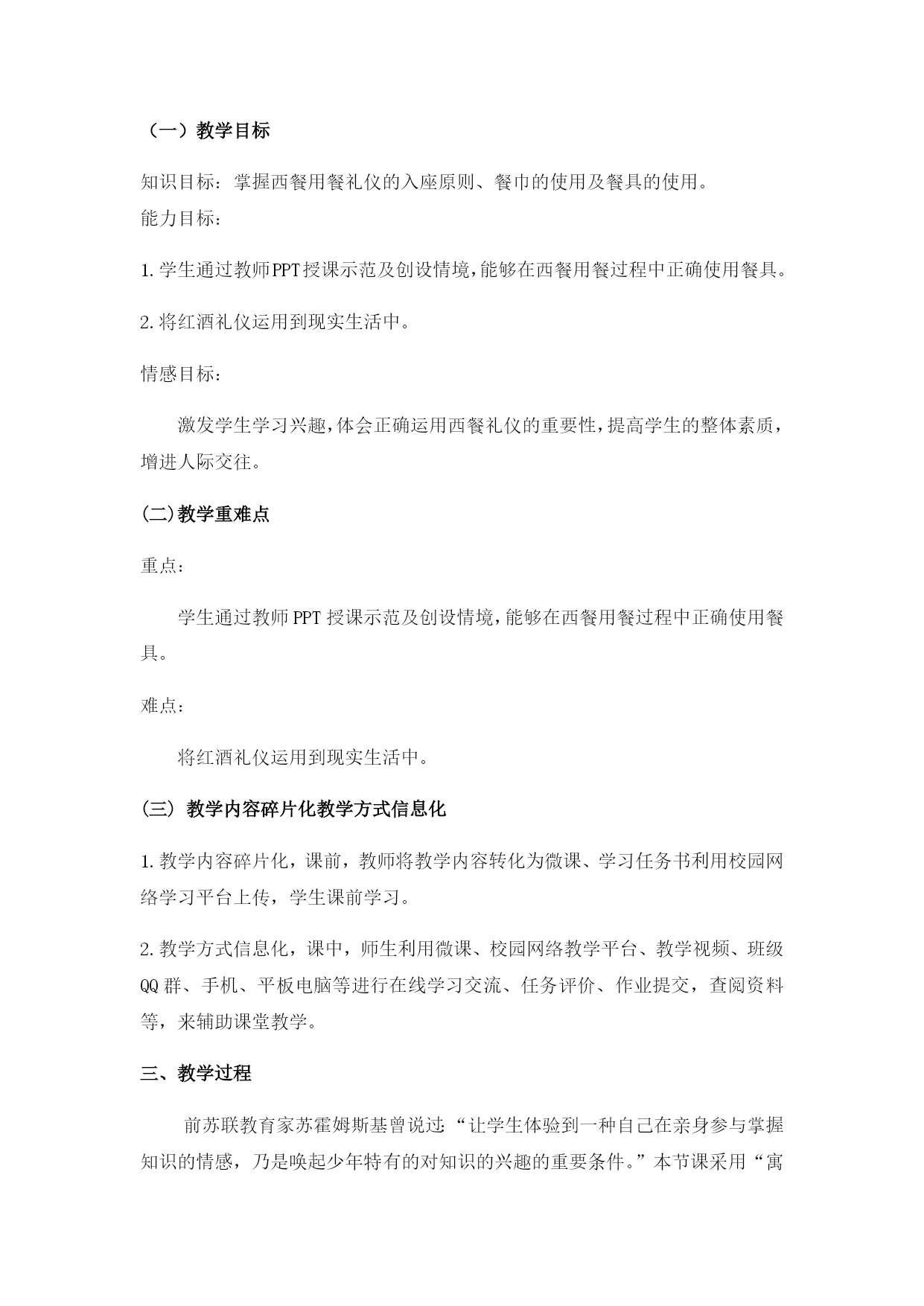 （一）教学目标

知识目标：掌握西餐用餐礼仪的入座原则、餐巾的使用及餐具的使用。
能力目标：

1.学生通过教师PPT授课示范及创设情境，能够在西餐用餐过程中正确使用餐具。

2.将红酒礼仪运用到现实生活中。

情感目标：

激发学生学习兴趣，体会正确运用西餐礼仪的重要性，提高学生的整体素质，增进人际交往。

(二)教学重难点

重点：

学生通过教师PPT授课示范及创设情境，能够在西餐用餐过程中正确使用餐具。

难点：

将红酒礼仪运用到现实生活中。

(三) 教学内容碎片化教学方式信息化

1.教学内容碎片化，课前，教师将教学内容转化为微课、学习任务书利用校园网络学习平台上传，学生课前学习。

2.教学方式信息化，课中，师生利用微课、校园网络教学平台、教学视频、班级QQ群、手机、平板电脑等进行在线学习交流、任务评价、作业提交，查阅资料等，来辅助课堂教学。

三、教学过程

前苏联教育家苏霍姆斯基曾说过:“让学生体验到一种自己在亲身参与掌握知识的情感，乃是唤起少年特有的对知识的兴趣的重要条件。”本节课采用“寓